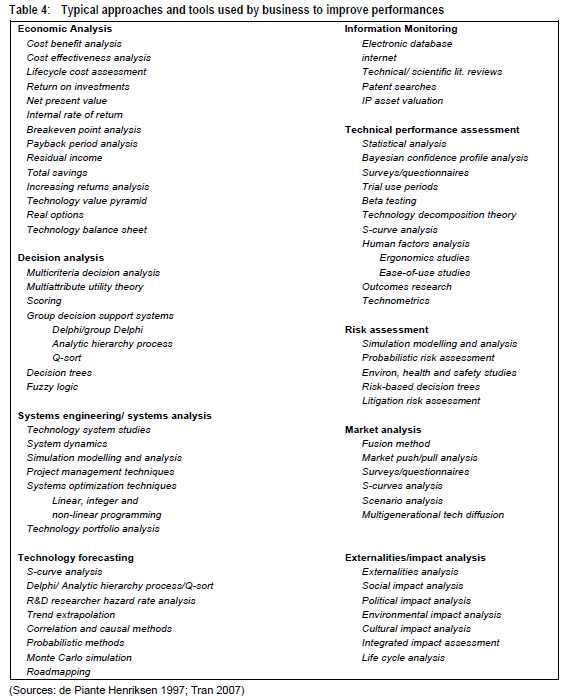 Table 4: Typical approaches and tools used by business to improve performances

Economic Analysis
Cost benefit analysis
Cost effectiveness analysis
Lifecycle cost assessment
Return on investments
Net present value
Internal rate of return
Breakeven point analysis
Payback period analysis
Residual income
Total savings
Increasing returns analysis
Technology value pyramid
Real options
Technology balance sheet

Decision analysis
Multicriteria decision analysis
Multiattribute utility theory
Scoring
Group decision support systems
Delphi/group Delphi
Analytic hierarchy process
Q-sort
Decision trees
Fuzzy logic

Systems engineering/ systems analysis
Technology system studies
System dynamics
Simulation modelling and analysis
Project management techniques
Systems optimization techniques
Linear, integer and non-linear programming
Technology portfolio analysis

Technology forecasting
S-curve analysis
Delphi/ Analytic hierarchy process/Q-sort
R&D researcher hazard rate analysis
Trend extrapolation
Correlation and causal methods
Probabilistic methods
Monte Carlo simulation
Roadmapping

Information Monitoring
Electronic database
internet
Technical/ scientific lit. reviews
Patent searches
IP asset valuation

Technical performance assessment
Statistical analysis
Bayesian confidence profile analysis
Surveys/questionnaires
Trial use periods
Beta testing
Technology decomposition theory
S-curve analysis
Human factors analysis
Ergonomics studies
Ease-of-use studies
Outcomes research
Technometrics

Risk assessment
Simulation modelling and analysis
Probabilistic risk assessment
Environ, health and safety studies
Risk-based decision trees
Litigation risk assessment

Market analysis
Fusion method
Market push/pull analysis
Surveys/questionnaires
S-curves analysis
Scenario analysis
Multigenerational tech diffusion

Externalities/impact analysis
Externalities analysis
Social impact analysis
Political impact analysis
Environmental impact analysis
Cultural impact analysis
Integrated impact assessment
Life cycle analysis

(Sources: de Piante Henriksen 1997; Tran 2007)